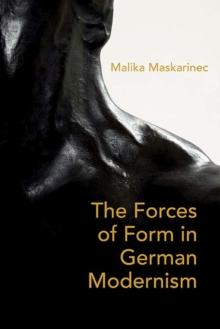 Malika Maskarinec

The Forces of Form in German Modernism